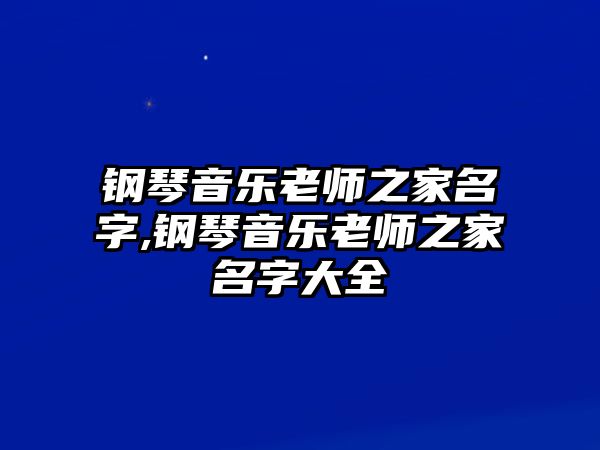 钢琴音乐老师之家名字,钢琴音乐老师之家名字大全